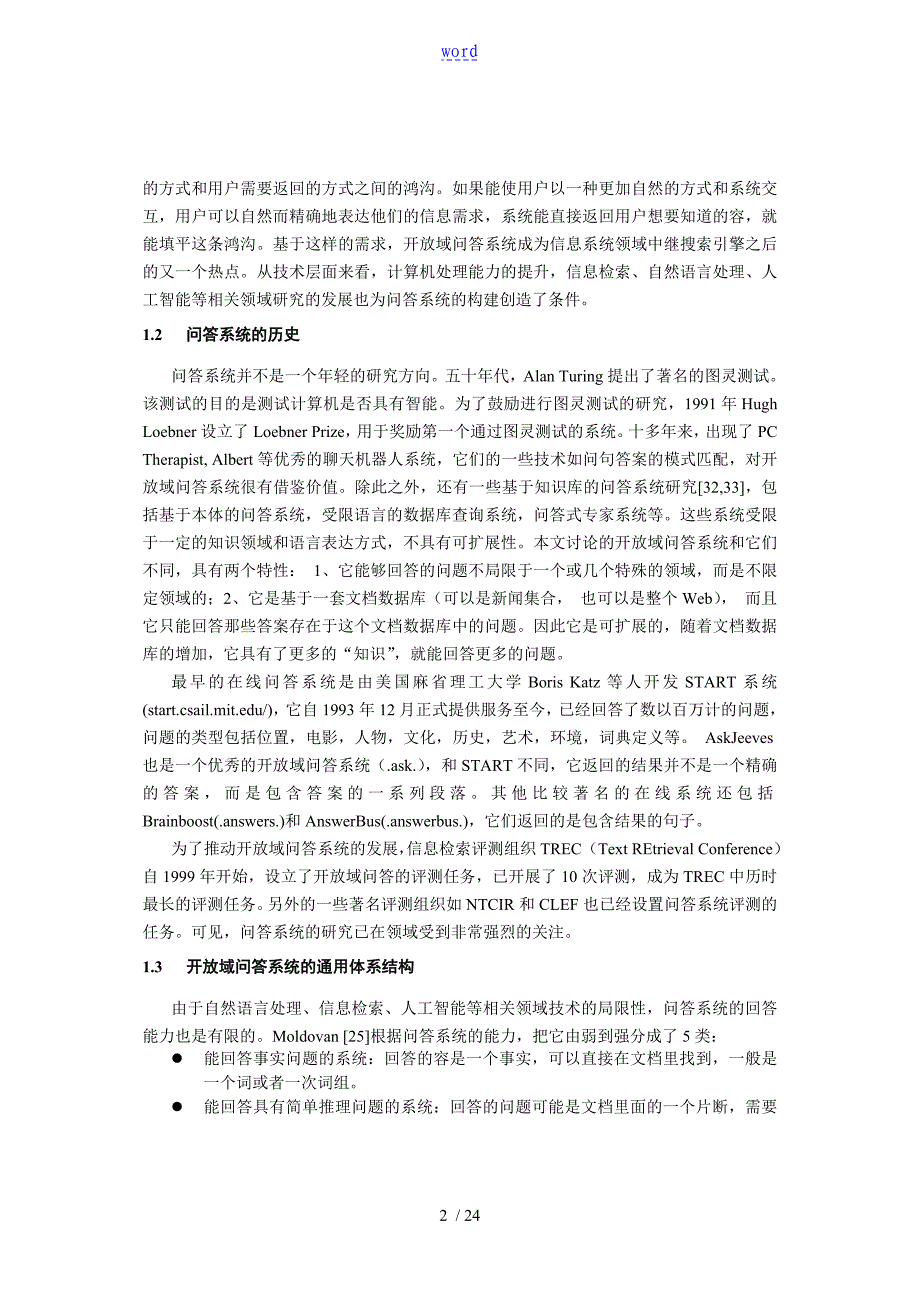 word

的方式和用户需要返回的方式之间的鸿沟。如果能使用户以一种更加自然的方式和系统交互，用户可以自然而精确地表达他们的信息需求，系统能直接返回用户想要知道的容，就能填平这条鸿沟。基于这样的需求，开放域问答系统成为信息系统领域中继搜索引擎之后的又一个热点。从技术层面来看，计算机处理能力的提升，信息检索、自然语言处理、人工智能等相关领域研究的发展也为问答系统的构建创造了条件。

1.2　问答系统的历史

问答系统并不是一个年轻的研究方向。五十年代，Alan Turing 提出了著名的图灵测试。该测试的目的是测试计算机是否具有智能。为了鼓励进行图灵测试的研究，1991 年 Hugh Loebner 设立了 Loebner Prize，用于奖励第一个通过图灵测试的系统。十多年来，出现了 PC Therapist, Albert 等优秀的聊天机器人系统，它们的一些技术如问句答案的模式匹配，对开放域问答系统很有借鉴价值。除此之外，还有一些基于知识库的问答系统研究[32,33]，包括基于本体的问答系统，受限语言的数据库查询系统，问答式专家系统等。这些系统受限于一定的知识领域和语言表达方式，不具有可扩展性。本文讨论的开放域问答系统和它们不同，具有两个特性： 1、它能够回答的问题不局限于一个或几个特殊的领域，而是不限定领域的；2、它是基于一套文档数据库（可以是新闻集合， 也可以是整个 Web）， 而且它只能回答那些答案存在于这个文档数据库中的问题。因此它是可扩展的，随着文档数据库的增加，它具有了更多的“知识”，就能回答更多的问题。

最早的在线问答系统是由美国麻省理工大学 Boris Katz 等人开发 START 系统 (start.csail.mit.edu/)，它自 1993 年 12 月正式提供服务至今，已经回答了数以百万计的问题，问题的类型包括位置，电影，人物，文化，历史，艺术，环境，词典定义等。 AskJeeves 也是一个优秀的开放域问答系统（.ask.），和 START 不同，它返回的结果并不是一个精确的答案，而是包含答案的一系列段落。其他比较著名的在线系统还包括 Brainboost(.answers.)和 AnswerBus(.answerbus.)，它们返回的是包含结果的句子。

为了推动开放域问答系统的发展，信息检索评测组织 TREC（Text REtrieval Conference）自 1999 年开始，设立了开放域问答的评测任务，已开展了 10 次评测，成为 TREC 中历时最长的评测任务。另外的一些著名评测组织如 NTCIR 和 CLEF 也已经设置问答系统评测的任务。可见，问答系统的研究已在领域受到非常强烈的关注。

1.3　开放域问答系统的通用体系结构

由于自然语言处理、信息检索、人工智能等相关领域技术的局限性，问答系统的回答能力也是有限的。Moldovan [25]根据问答系统的能力，把它由弱到强分成了 5 类：

● 能回答事实问题的系统：回答的容是一个事实，可以直接在文档里找到，一般是一个词或者一次词组。
● 能回答具有简单推理问题的系统：回答的问题可能是文档里面的一个片断，需要

2 / 24